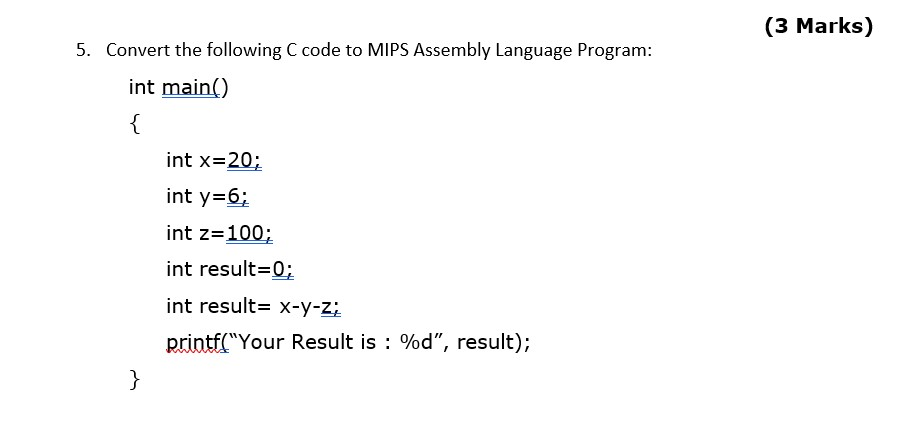 (3 Marks)

5. Convert the following C code to MIPS Assembly Language Program:

int main()

{

int x=20;

int y=6;

int z=100;

int result=0;

int result= x-y-z;

printf("Your Result is : %d", result);

}